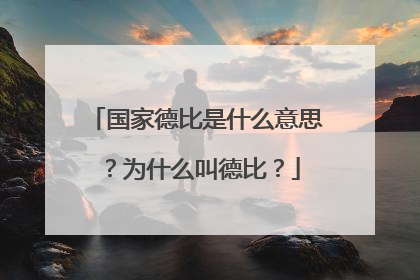 「国家德比是什么意思？为什么叫德比？」